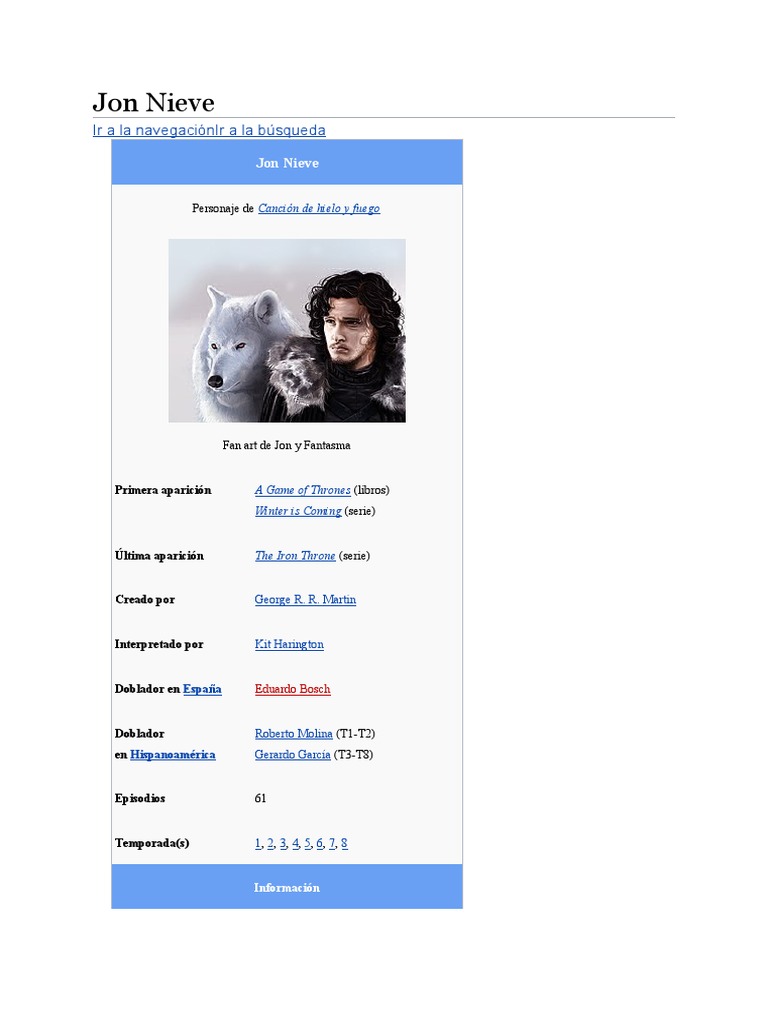 Jon Nieve

Ir a la navegaciónIr a la búsqueda

Jon Nieve

Personaje de Canción de hielo y fuego

Fan art de Jon y Fantasma

Primera aparición
A Game of Thrones (libros)
Winter is Coming (serie)

Última aparición
The Iron Throne (serie)

Creado por
George R. R. Martin

Interpretado por
Kit Harington

Doblador en España
Eduardo Bosch

Doblador en Hispanoamérica
Roberto Molina (T1-T2)
Gerardo García (T3-T8)

Episodios
61

Temporada(s)
1, 2, 3, 4, 5, 6, 7, 8

Información